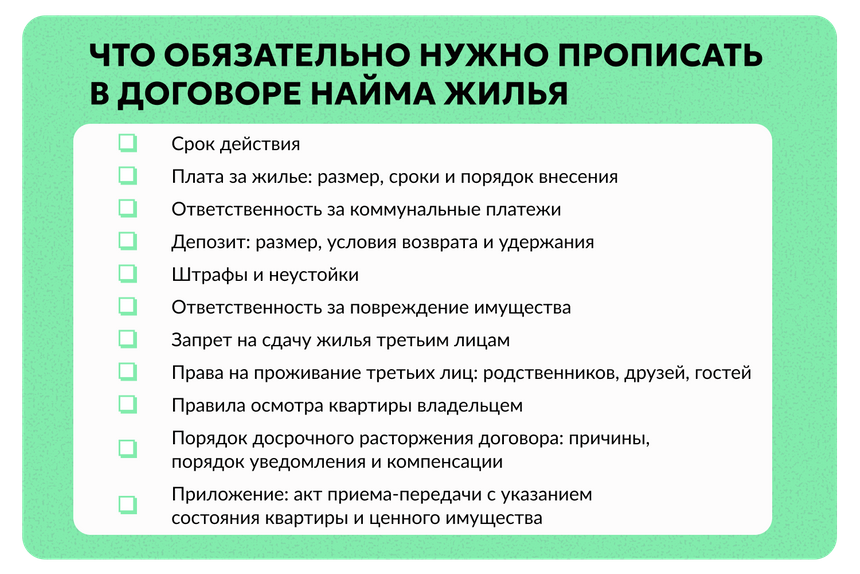 ЧТО ОБЯЗАТЕЛЬНО НУЖНО ПРОПИСАТЬ В ДОГОВОРЕ НАЙМА ЖИЛЬЯ

Срок действия

Плата за жилье: размер, сроки и порядок внесения

Ответственность за коммунальные платежи

Депозит: размер, условия возврата и удержания

Штрафы и неустойки

Ответственность за повреждение имущества

Запрет на сдачу жилья третьим лицам

Права на проживание третьих лиц: родственников, друзей, гостей

Правила осмотра квартиры владельцем

Порядок досрочного расторжения договора: причины, порядок уведомления и компенсации

Приложение: акт приема-передачи с указанием состояния квартиры и ценного имущества